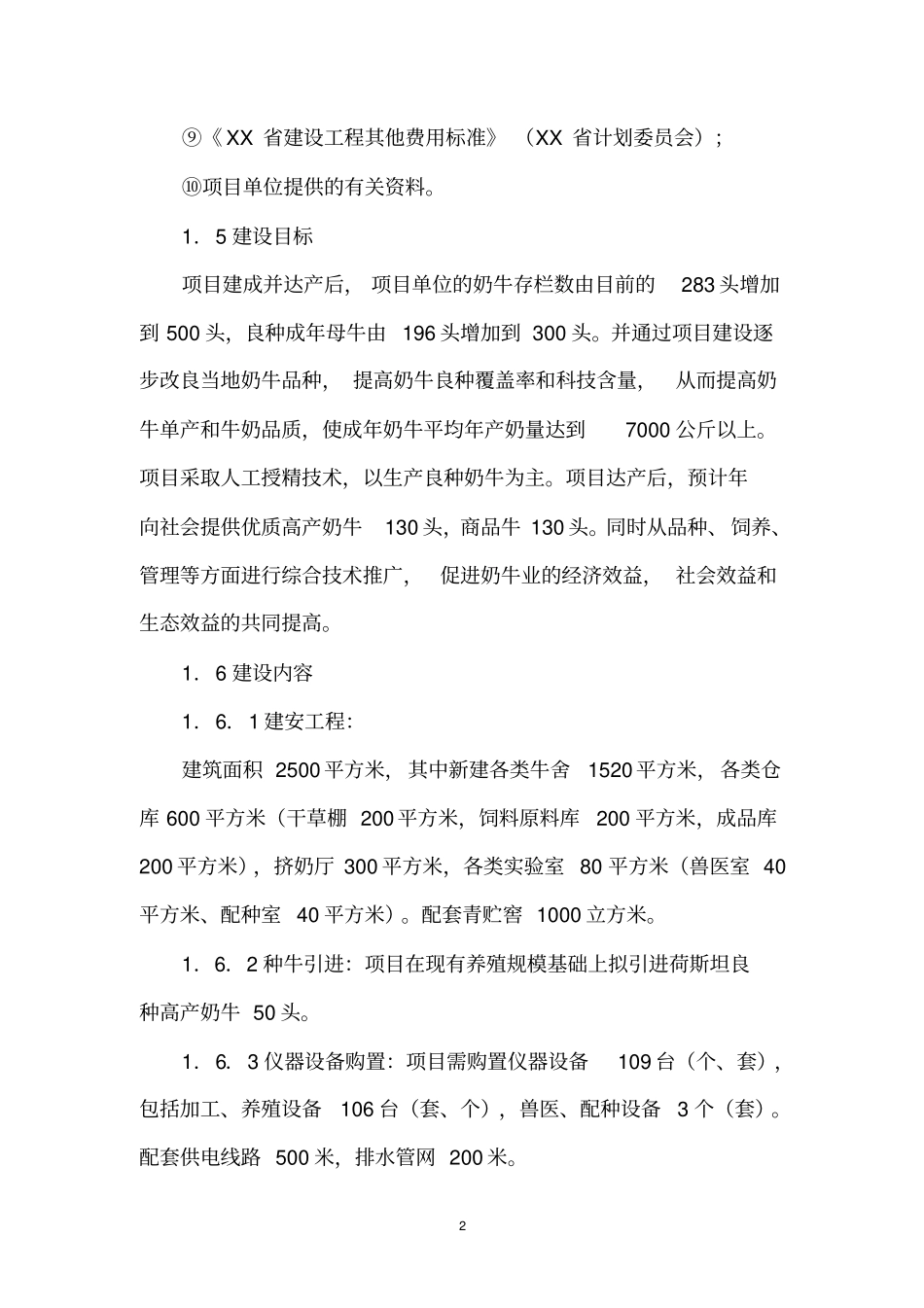 ⑨《XX 省建设工程其他费用标准》（XX 省计划委员会）；

⑩项目单位提供的有关资料。

1．5 建设目标

项目建成并达产后，项目单位的奶牛存栏数由目前的 283 头增加到 500 头，良种成年母牛由 196 头增加到 300 头。并通过项目建设逐步改良当地奶牛品种，提高奶牛良种覆盖率和科技含量，从而提高奶牛单产和牛奶品质，使成年奶牛平均年产奶量达到 7000 公斤以上。项目采取人工授精技术，以生产良种奶牛为主。项目达产后，预计年向社会提供优质高产奶牛 130 头，商品牛 130 头。同时从品种、饲养、管理等方面进行综合技术推广，促进奶牛业的经济效益，社会效益和生态效益的共同提高。

1．6 建设内容

1．6．1 建安工程：

建筑面积 2500 平方米，其中新建各类牛舍 1520 平方米，各类仓库 600 平方米（干草棚 200 平方米，饲料原料库 200 平方米，成品库 200 平方米），挤奶厅 300 平方米，各类实验室 80 平方米（兽医室 40 平方米、配种室 40 平方米）。配套青贮窖 1000 立方米。

1．6．2 种牛引进：项目在现有养殖规模基础上拟引进荷斯坦良种高产奶牛 50 头。

1．6．3 仪器设备购置：项目需购置仪器设备 109 台（个、套），包括加工、养殖设备 106 台（套、个），兽医、配种设备 3 个（套）。配套供电线路 500 米，排水管网 200 米。

2